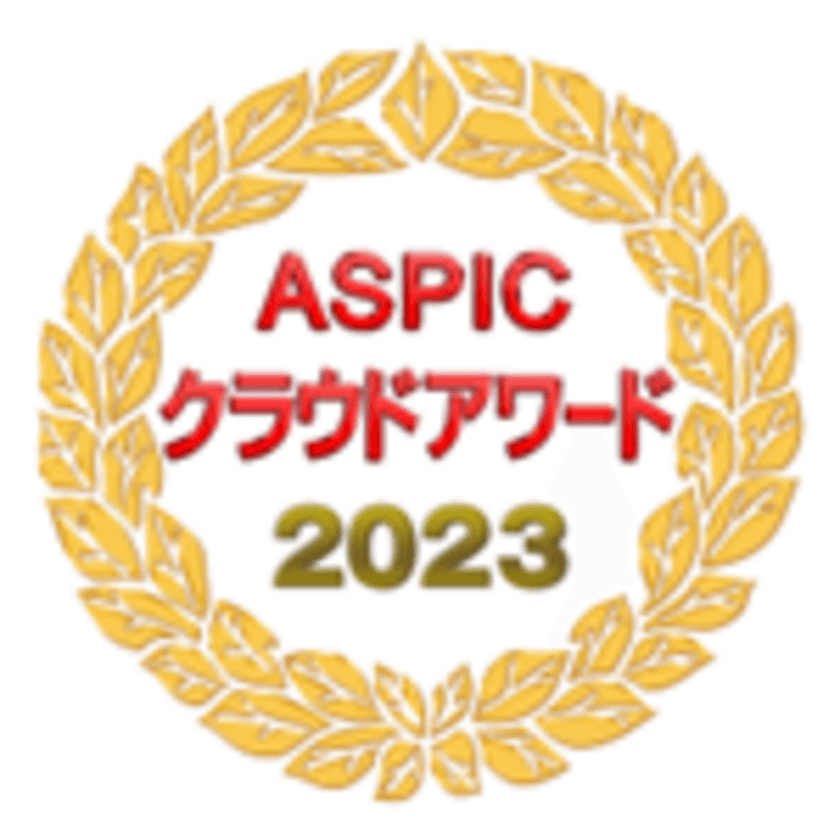 ASPIC
クラウドアワード
2023